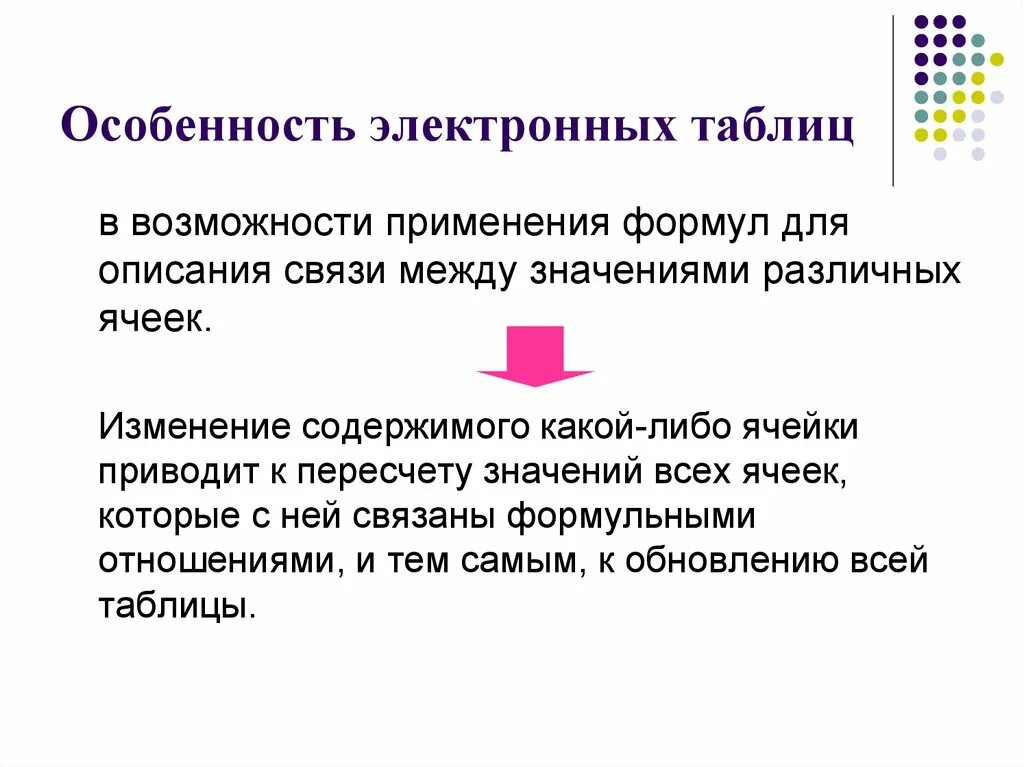 Особенность электронных таблиц

в возможности применения формул для описания связи между значениями различных ячеек.

Изменение содержимого какой-либо ячейки приводит к пересчету значений всех ячеек, которые с ней связаны формульными отношениями, и тем самым, к обновлению всей таблицы.